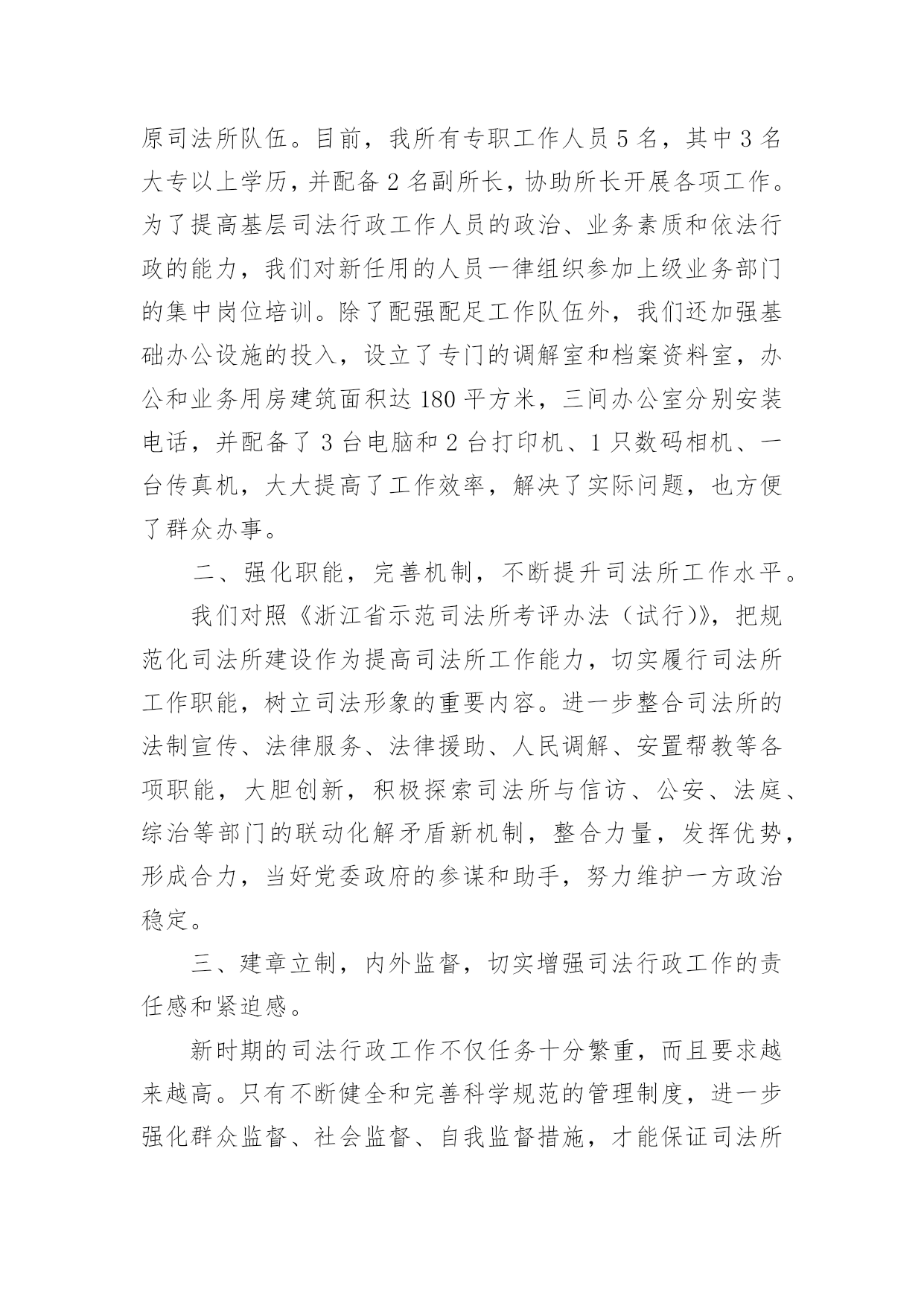 原司法所队伍。目前，我所有专职工作人员 5 名，其中 3 名大专以上学历，并配备 2 名副所长，协助所长开展各项工作。为了提高基层司法行政工作人员的政治、业务素质和依法行政的能力，我们对新任用的人员一律组织参加上级业务部门的集中岗位培训。除了配强配足工作队伍外，我们还加强基础办公设施的投入，设立了专门的调解室和档案资料室，办公和业务用房建筑面积达 180 平方米，三间办公室分别安装电话，并配备了 3 台电脑和 2 台打印机、1 只数码相机、一台传真机，大大提高了工作效率，解决了实际问题，也方便了群众办事。

二、强化职能，完善机制，不断提升司法所工作水平。

我们对照《浙江省示范司法所考评办法（试行）》，把规范化司法所建设作为提高司法所工作能力，切实履行司法所工作职能，树立司法形象的重要内容。进一步整合司法所的法制宣传、法律服务、法律援助、人民调解、安置帮教等各项职能，大胆创新，积极探索司法所与信访、公安、法庭、综治等部门的联动化解矛盾新机制，整合力量，发挥优势，形成合力，当好党委政府的参谋和助手，努力维护一方政治稳定。

三、建章立制，内外监督，切实增强司法行政工作的责任感和紧迫感。

新时期的司法行政工作不仅任务十分繁重，而且要求越来越高。只有不断健全和完善科学规范的管理制度，进一步强化群众监督、社会监督、自我监督措施，才能保证司法所